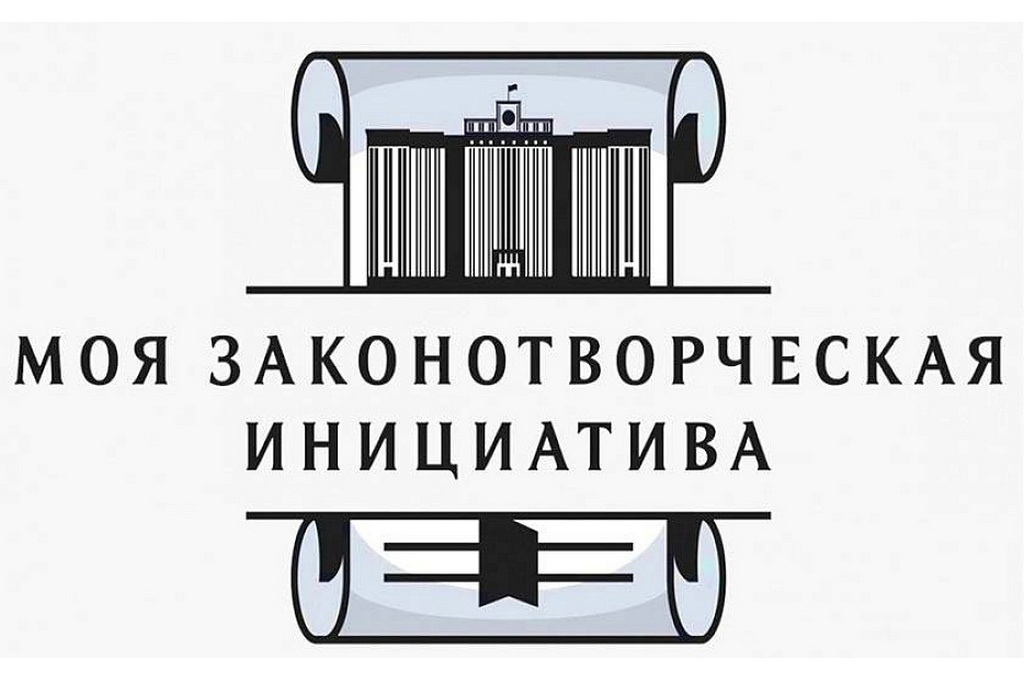 МОЯ ЗАКОНОТВОРЧЕСКАЯ ИНИЦИАТИВА